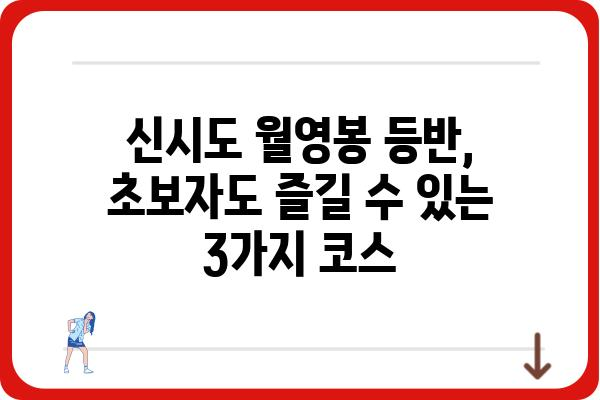 신시도 월영봉 등반, 초보자도 즐길 수 있는 3가지 코스